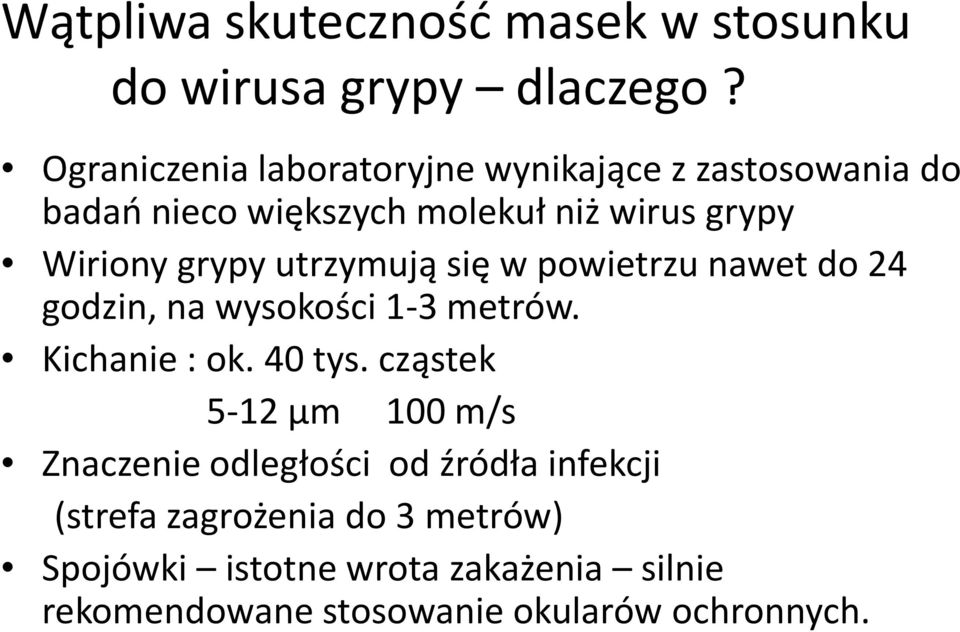 Wątpliwa skuteczność masek w stosunku do wirusa grypy – dlaczego ?

• Ograniczenia laboratoryjne wynikające z zastosowania do badań nieco większych molekuł niż wirus grypy
• Wiriony grypy utrzymują się w powietrzu nawet do 24 godzin, na wysokości 1-3 metrów.
• Kichanie : ok. 40 tys. cząstek
5-12 µm 100 m/s
• Znaczenie odległości od źródła infekcji
(strefa zagrożenia do 3 metrów)
• Spojówki – istotne wrota zakażenia – silnie rekomendowane stosowanie okularów ochronnych.